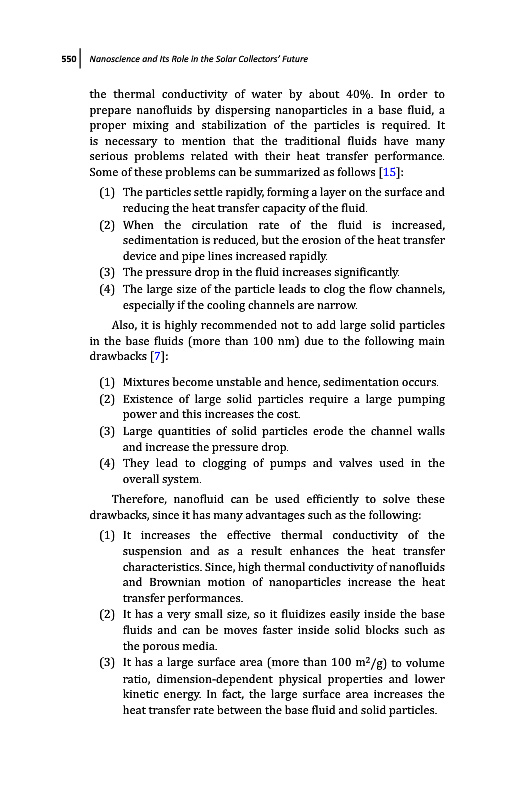 550 Nanoscience and Its Role in the Solar Collectors' Future

the thermal conductivity of water by about 40%. In order to prepare nanofluids by dispersing nanoparticles in a base fluid, a proper mixing and stabilization of the particles is required. It is necessary to mention that the traditional fluids have many serious problems related with their heat transfer performance. Some of these problems can be summarized as follows [15]:

(1) The particles settle rapidly, forming a layer on the surface and reducing the heat transfer capacity of the fluid.
(2) When the circulation rate of the fluid is increased, sedimentation is reduced, but the erosion of the heat transfer device and pipe lines increased rapidly.
(3) The pressure drop in the fluid increases significantly.
(4) The large size of the particle leads to clog the flow channels, especially if the cooling channels are narrow.

Also, it is highly recommended not to add large solid particles in the base fluids (more than 100 nm) due to the following main drawbacks [7]:

(1) Mixtures become unstable and hence, sedimentation occurs.
(2) Existence of large solid particles require a large pumping power and this increases the cost.
(3) Large quantities of solid particles erode the channel walls and increase the pressure drop.
(4) They lead to clogging of pumps and valves used in the overall system.

Therefore, nanofluid can be used efficiently to solve these drawbacks, since it has many advantages such as the following:

(1) It increases the effective thermal conductivity of the suspension and as a result enhances the heat transfer characteristics. Since, high thermal conductivity of nanofluids and Brownian motion of nanoparticles increase the heat transfer performances.
(2) It has a very small size, so it fluidizes easily inside the base fluids and can be moves faster inside solid blocks such as the porous media.
(3) It has a large surface area (more than 100 $m^2/g$) to volume ratio, dimension-dependent physical properties and lower kinetic energy. In fact, the large surface area increases the heat transfer rate between the base fluid and solid particles.